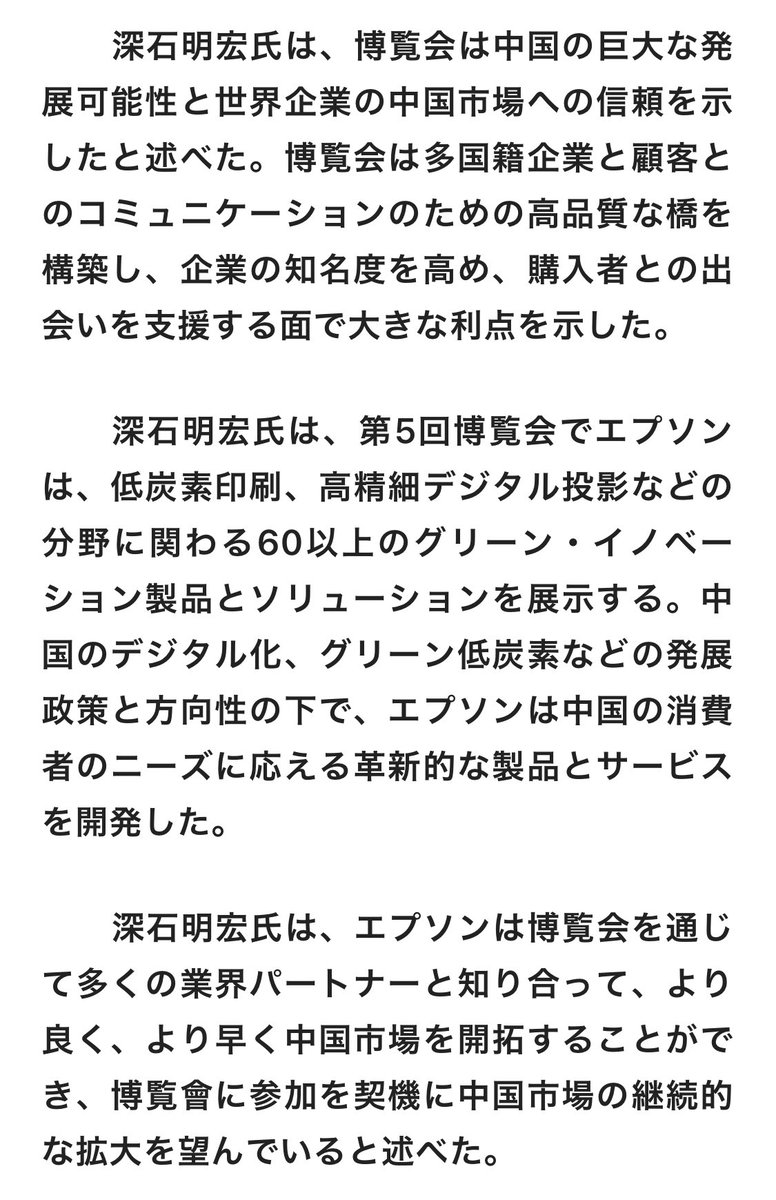 深石明宏氏は、博覧会は中国の巨大な発展可能性と世界企業の中国市場への信頼を示したと述べた。博覧会は多国籍企業と顧客とのコミュニケーションのための高品質な橋を構築し、企業の知名度を高め、購入者との出会いを支援する面で大きな利点を示した。

深石明宏氏は、第5回博覧会でエプソンは、低炭素印刷、高精細デジタル投影などの分野に関わる60以上のグリーン・イノベーション製品とソリューションを展示する。中国のデジタル化、グリーン低炭素などの発展政策と方向性の下で、エプソンは中国の消費者のニーズに応える革新的な製品とサービスを開発した。

深石明宏氏は、エプソンは博覧会を通じて多くの業界パートナーと知り合って、より良く、より早く中国市場を開拓することができ、博覧會に参加を契機に中国市場の継続的な拡大を望んでいると述べた。